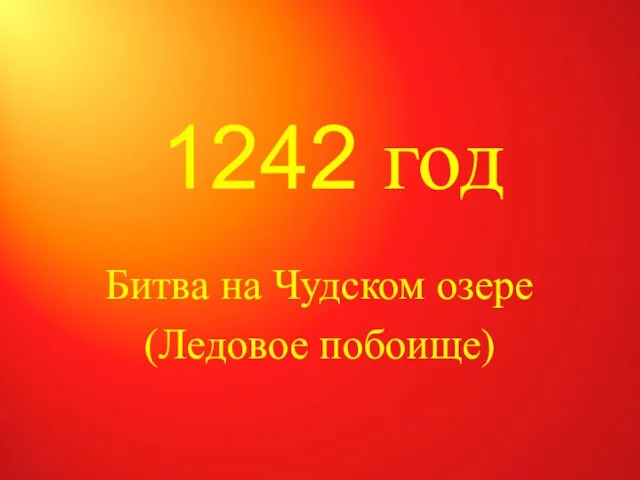 1242 год

Битва на Чудском озере
(Ледовое побоище)